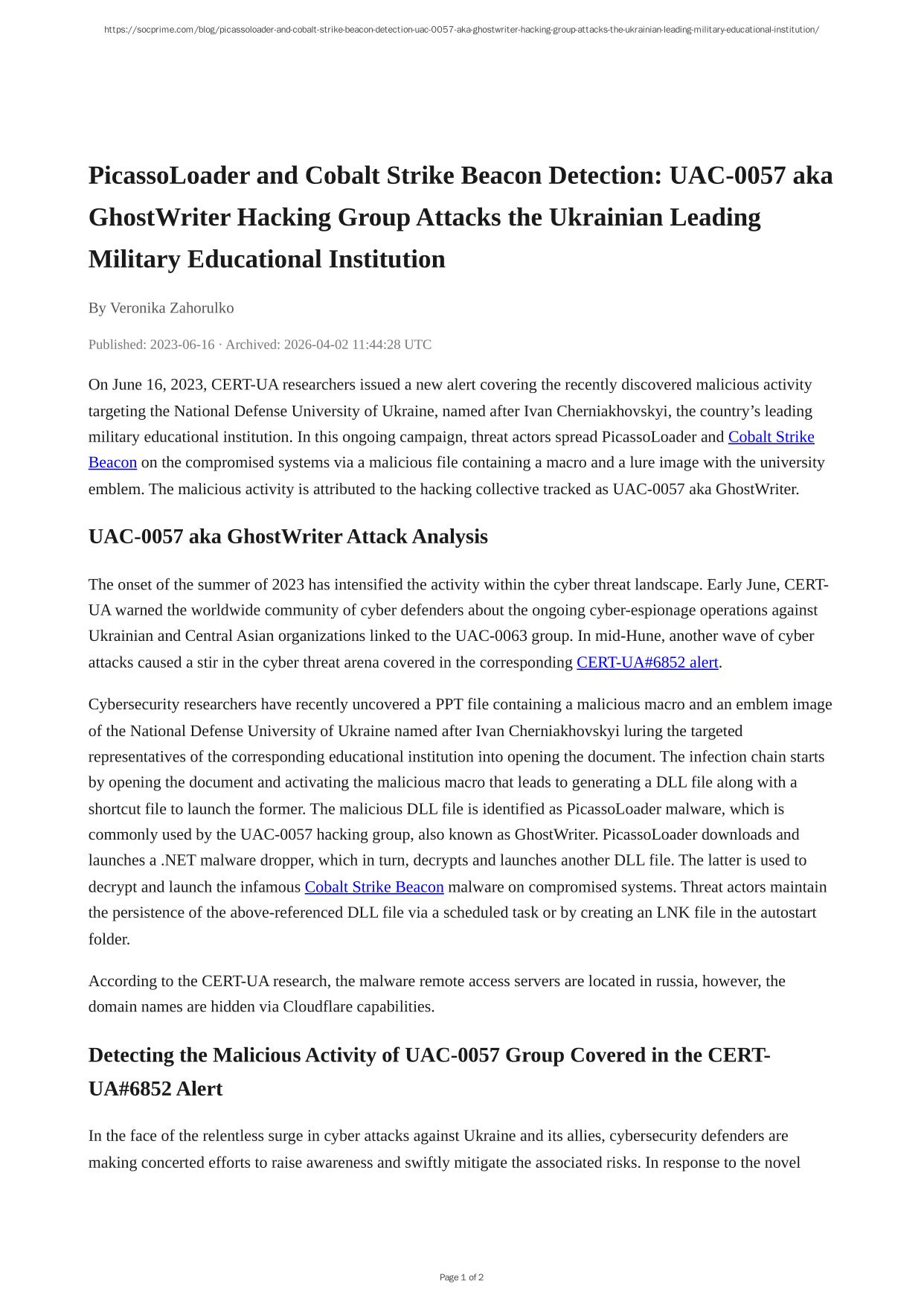 https://socprime.com/blog/picassoloader-and-cobalt-strike-beacon-detection-uac-0057-aka-ghostwriter-hacking-group-attacks-the-ukrainian-leading-military-educational-institution/

PicassoLoader and Cobalt Strike Beacon Detection: UAC-0057 aka GhostWriter Hacking Group Attacks the Ukrainian Leading Military Educational Institution

By Veronika Zahorulko

Published: 2023-06-16 · Archived: 2026-04-02 11:44:28 UTC

On June 16, 2023, CERT-UA researchers issued a new alert covering the recently discovered malicious activity targeting the National Defense University of Ukraine, named after Ivan Cherniakhovskyi, the country's leading military educational institution. In this ongoing campaign, threat actors spread PicassoLoader and Cobalt Strike Beacon on the compromised systems via a malicious file containing a macro and a lure image with the university emblem. The malicious activity is attributed to the hacking collective tracked as UAC-0057 aka GhostWriter.

UAC-0057 aka GhostWriter Attack Analysis

The onset of the summer of 2023 has intensified the activity within the cyber threat landscape. Early June, CERT-UA warned the worldwide community of cyber defenders about the ongoing cyber-espionage operations against Ukrainian and Central Asian organizations linked to the UAC-0063 group. In mid-Hune, another wave of cyber attacks caused a stir in the cyber threat arena covered in the corresponding CERT-UA#6852 alert.

Cybersecurity researchers have recently uncovered a PPT file containing a malicious macro and an emblem image of the National Defense University of Ukraine named after Ivan Cherniakhovskyi luring the targeted representatives of the corresponding educational institution into opening the document. The infection chain starts by opening the document and activating the malicious macro that leads to generating a DLL file along with a shortcut file to launch the former. The malicious DLL file is identified as PicassoLoader malware, which is commonly used by the UAC-0057 hacking group, also known as GhostWriter. PicassoLoader downloads and launches a .NET malware dropper, which in turn, decrypts and launches another DLL file. The latter is used to decrypt and launch the infamous Cobalt Strike Beacon malware on compromised systems. Threat actors maintain the persistence of the above-referenced DLL file via a scheduled task or by creating an LNK file in the autostart folder.

According to the CERT-UA research, the malware remote access servers are located in russia, however, the domain names are hidden via Cloudflare capabilities.

Detecting the Malicious Activity of UAC-0057 Group Covered in the CERT-UA#6852 Alert

In the face of the relentless surge in cyber attacks against Ukraine and its allies, cybersecurity defenders are making concerted efforts to raise awareness and swiftly mitigate the associated risks. In response to the novel

Page 1 of 2